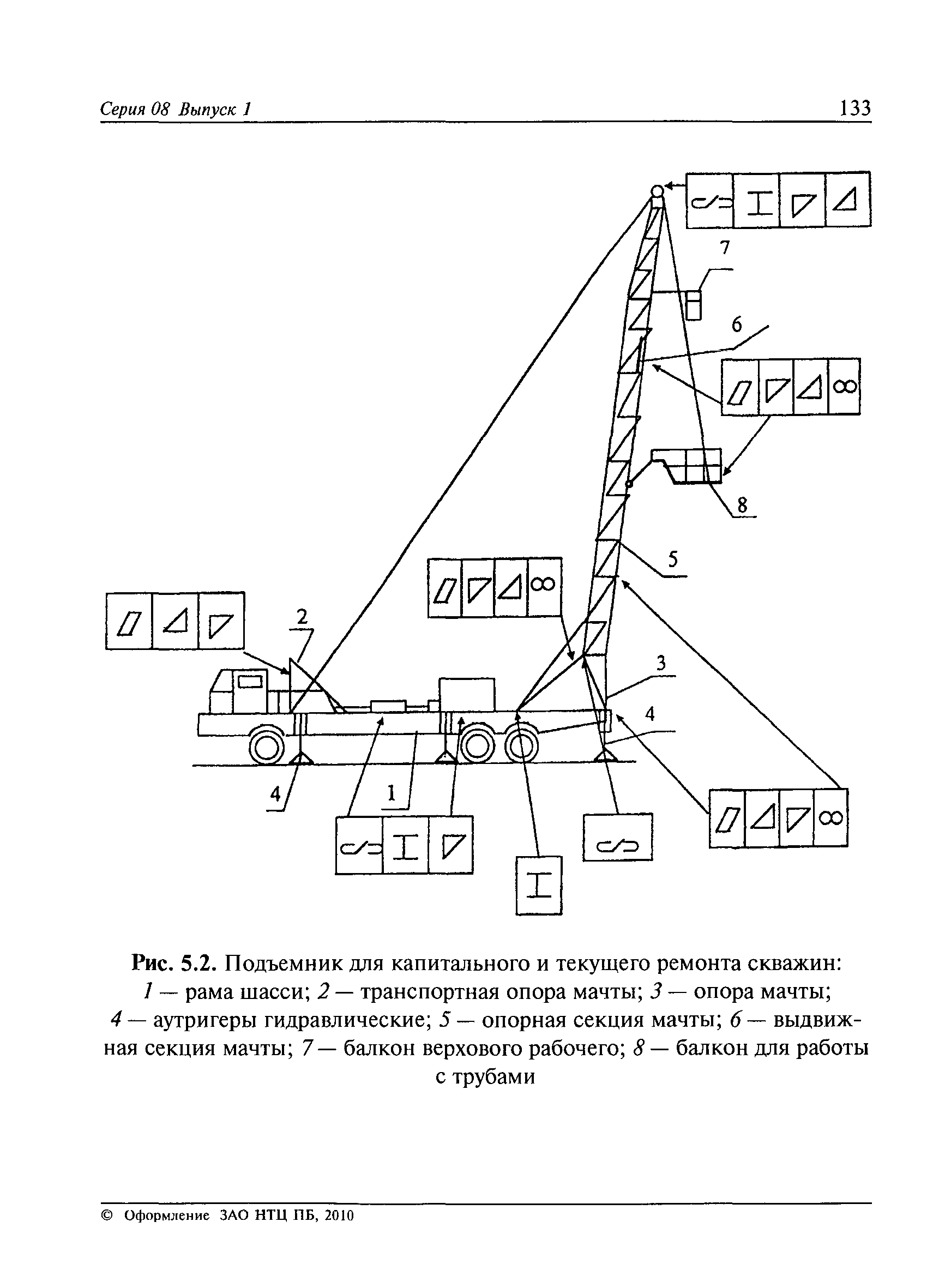 Серия 08 Выпуск 1

133

7

6

8

5

2

3

4

4

1

Рис. 5.2. Подъемник для капитального и текущего ремонта скважин: 1 — рама шасси; 2 — транспортная опора мачты; 3 — опора мачты; 4 — аутригеры гидравлические; 5 — опорная секция мачты; 6 — выдвижная секция мачты; 7 — балкон верхового рабочего; 8 — балкон для работы с трубами

© Оформление ЗАО НТЦ ПБ, 2010